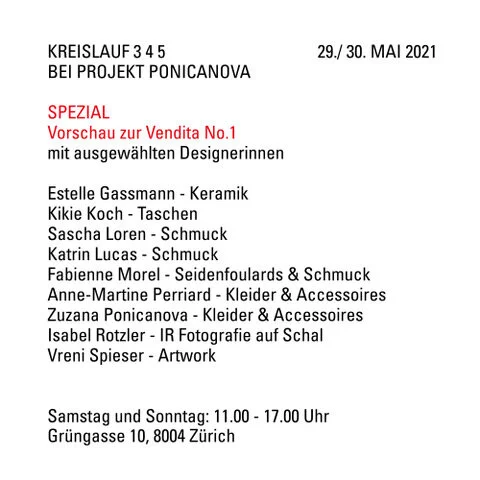 KREISLAUF 3 4 5
BEI PROJEKT PONICANOVA

29./ 30. MAI 2021

SPEZIAL
Vorschau zur Vendita No.1
mit ausgewählten Designerinnen

Estelle Gassmann - Keramik
Kikie Koch - Taschen
Sascha Loren - Schmuck
Katrin Lucas - Schmuck
Fabienne Morel - Seidenfoulards & Schmuck
Anne-Martine Perriard - Kleider & Accessoires
Zuzana Ponicanova - Kleider & Accessoires
Isabel Rotzler - IR Fotografie auf Schal
Vreni Spieser - Artwork

Samstag und Sonntag: 11.00 - 17.00 Uhr
Grüngasse 10, 8004 Zürich